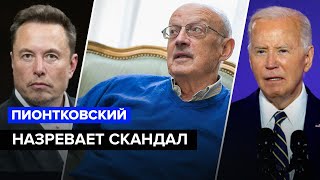 ПИОНТКОВСКИЙ

НАЗРЕВАЕТ СКАНДАЛ